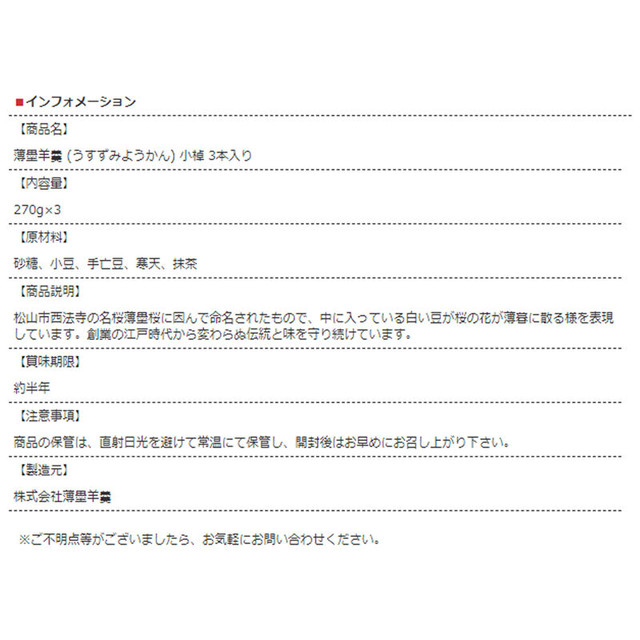 ■インフォメーション

【商品名】

薄墨羊羹 (うすずみようかん) 小棹 3本入り

【内容量】

270g×3

【原材料】

砂糖、小豆、手亡豆、寒天、抹茶

【商品説明】

松山市西法寺の名桜薄墨桜に因んで命名されたもので、中に入っている白い豆が桜の花が薄暮に散る様を表現しています。創業の江戸時代から変わらぬ伝統と味を守り続けています。

【賞味期限】

約半年

【注意事項】

商品の保管は、直射日光を避けて常温にて保管し、開封後はお早めにお召し上がり下さい。

【製造元】

株式会社薄墨羊羹

※ご不明点等がございましたら、お気軽にお問い合わせください。